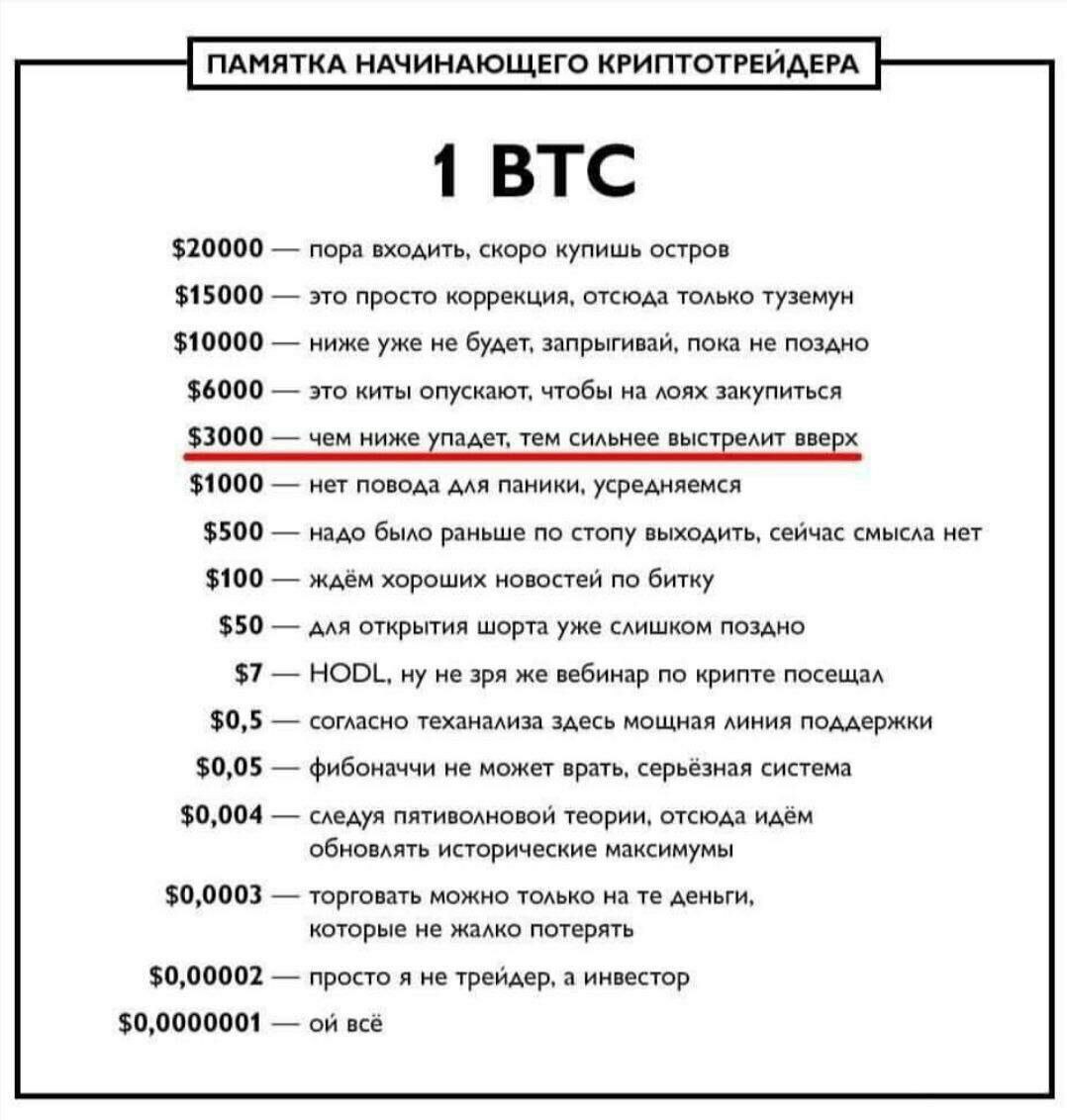 ПАМЯТКА НАЧИНАЮЩЕГО КРИПТОТРЕЙДЕРА

1 BTC

\$20000 — пора входить, скоро купишь остров

\$15000 — это просто коррекция, отсюда только туземун

\$10000 — ниже уже не будет, запрыгивай, пока не поздно

\$6000 — это киты опускают, чтобы на лоях закупиться

\$3000 — чем ниже упадет, тем сильнее выстрелит вверх

\$1000 — нет повода для паники, усредняемся

\$500 — надо было раньше по стопу выходить, сейчас смысла нет

\$100 — ждём хороших новостей по битку

\$50 — для открытия шорта уже слишком поздно

\$7 — HODL, ну не зря же вебинар по крипте посещал

\$0,5 — согласно теханализа здесь мощная линия поддержки

\$0,05 — фибоначчи не может врать, серьёзная система

\$0,004 — следуя пятиволновой теории, отсюда идём обновлять исторические максимумы

\$0,0003 — торговать можно только на те деньги, которые не жалко потерять

\$0,00002 — просто я не трейдер, а инвестор

\$0,0000001 — ой всё